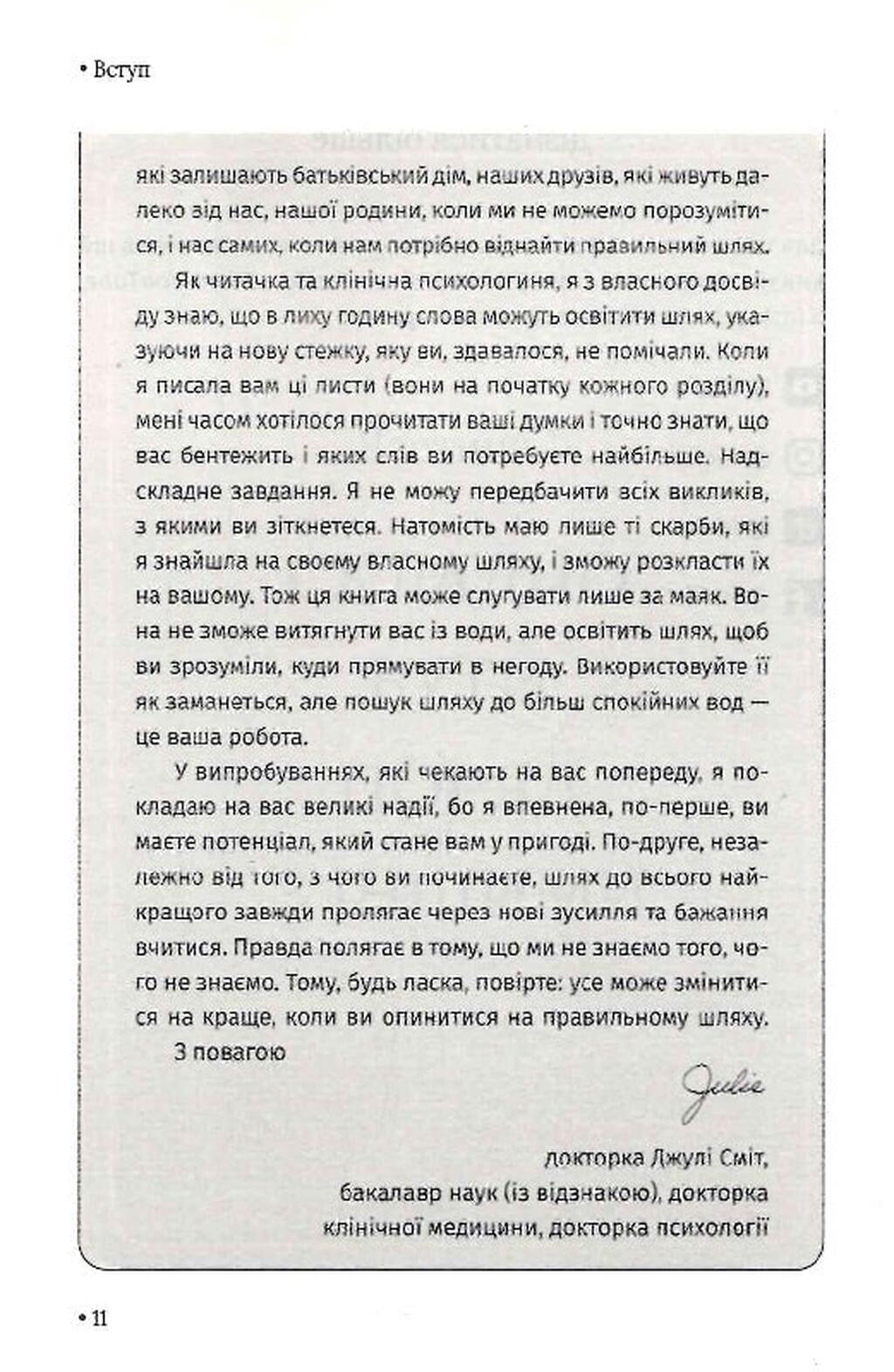 • Вступ

які залишають батьківський дім, наших друзів, які живуть далеко від нас, нашої родини, коли ми не можемо порозумітися, і нас самих, коли нам потрібно віднайти правильний шлях.

Як читачка та клінічна психологиня, я з власного досвіду знаю, що в лиху годину слова можуть освітити шлях, указуючи на нову стежку, яку ви, здавалося, не помічали. Коли я писала вам ці листи (вони на початку кожного розділу), мені часом хотілося прочитати ваші думки і точно знати, що вас бентежить і яких слів ви потребуєте найбільше. Надскладне завдання. Я не можу передбачити всіх викликів, з якими ви зіткнетеся. Натомість маю лише ті скарби, які я знайшла на своєму власному шляху, і зможу розкласти їх на вашому. Тож ця книга може слугувати лише за маяк. Вона не зможе витягнути вас із води, але освітить шлях, щоб ви зрозуміли, куди прямувати в негоду. Використовуйте її як заманеться, але пошук шляху до більш спокійних вод — це ваша робота.

У випробуваннях, які чекають на вас попереду, я покладаю на вас великі надії, бо я впевнена, по-перше, ви маєте потенціал, який стане вам у пригоді. По-друге, незалежно від того, з чого ви починаєте, шлях до всього найкращого завжди пролягає через нові зусилля та бажання вчитися. Правда полягає в тому, що ми не знаємо того, чого не знаємо. Тому, будь ласка, повірте: усе може змінитися на краще, коли ви опинитися на правильному шляху.

З повагою

Julie

докторка Джулі Сміт,
бакалавр наук (із відзнакою), докторка клінічної медицини, докторка психології

• 11